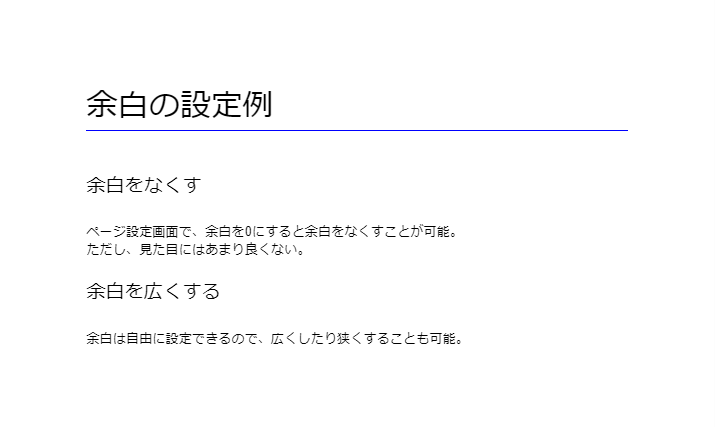 余白の設定例

余白をなくす

ページ設定画面で、余白を0にすると余白をなくすことが可能。
ただし、見た目にはあまり良くない。

余白を広くする

余白は自由に設定できるので、広くしたり狭くすることも可能。